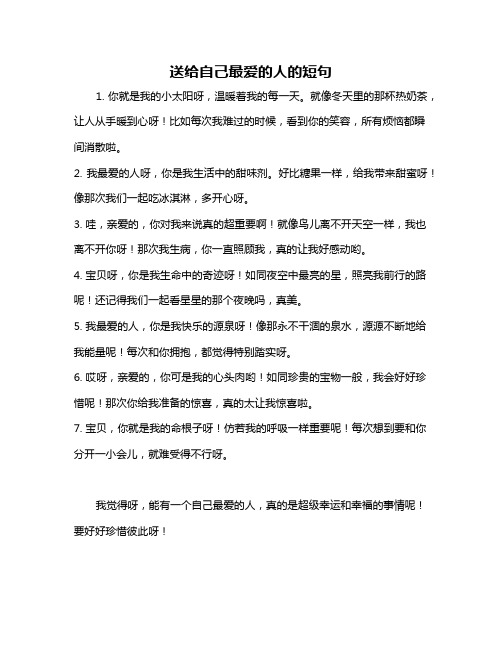 送给自己最爱的人的短句

1. 你就是我的小太阳呀，温暖着我的每一天。就像冬天里的那杯热奶茶，让人从手暖到心呀！比如每次我难过的时候，看到你的笑容，所有烦恼都瞬间消散啦。

2. 我最爱的人呀，你是我生活中的甜味剂。好比糖果一样，给我带来甜蜜呀！像那次我们一起吃冰淇淋，多开心呀。

3. 哇，亲爱的，你对我来说真的超重要啊！就像鸟儿离不开天空一样，我也离不开你呀！那次我生病，你一直照顾我，真的让我好感动哟。

4. 宝贝呀，你是我生命中的奇迹呀！如同夜空中最亮的星，照亮我前行的路呢！还记得我们一起看星星的那个夜晚吗，真美。

5. 我最爱的人，你是我快乐的源泉呀！像那永不干涸的泉水，源源不断地给我能量呢！每次和你拥抱，都觉得特别踏实呀。

6. 哎呀，亲爱的，你可是我的心头肉哟！如同珍贵的宝物一般，我会好好珍惜呢！那次你给我准备的惊喜，真的太让我惊喜啦。

7. 宝贝，你就是我的命根子呀！仿若我的呼吸一样重要呢！每次想到要和你分开一小会儿，就难受得不行呀。

我觉得呀，能有一个自己最爱的人，真的是超级幸运和幸福的事情呢！要好好珍惜彼此呀！